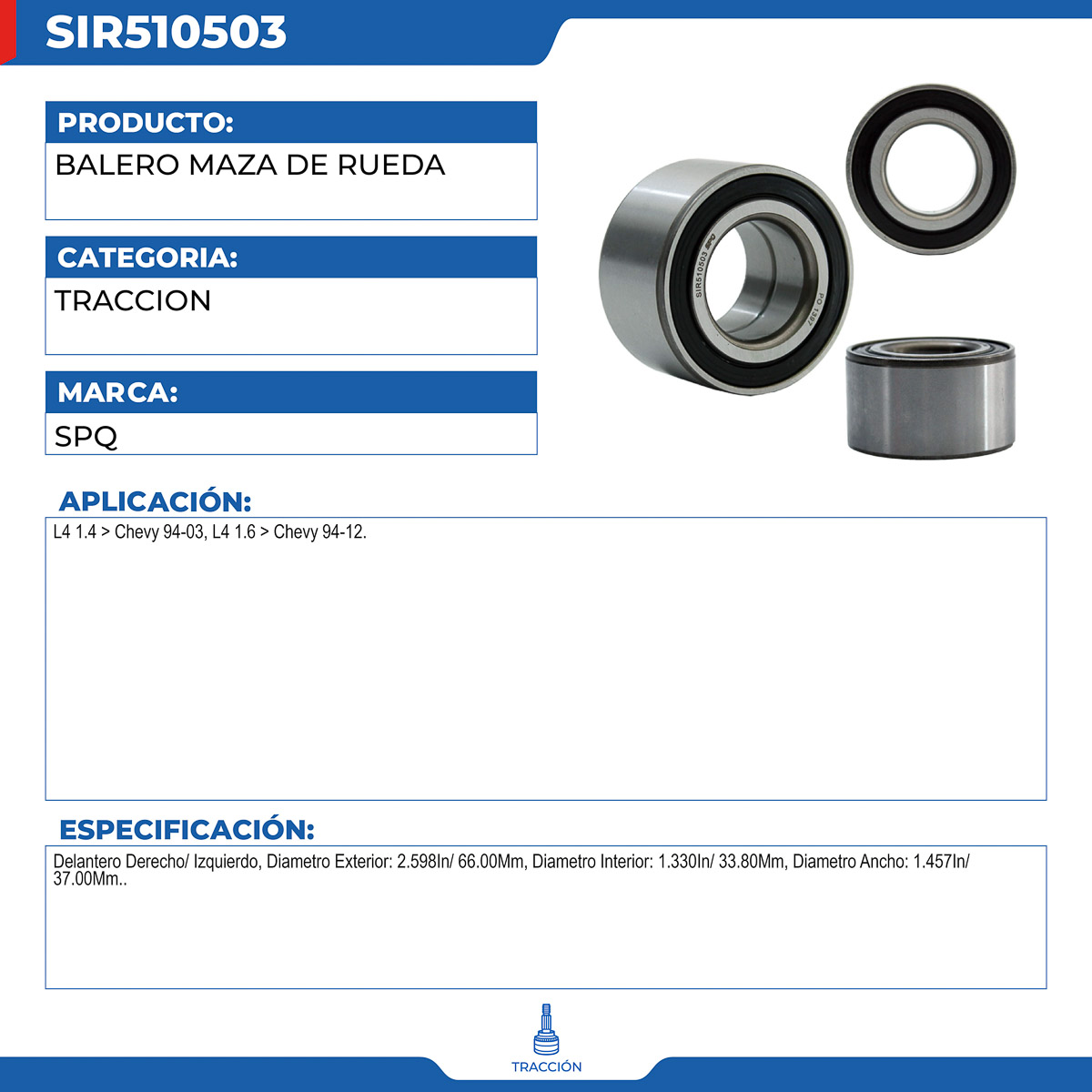 SIR510503

PRODUCTO:

BALERO MAZA DE RUEDA

CATEGORIA:

TRACCION

MARCA:

SPQ

APLICACIÓN:

L4 1.4 > Chevy 94-03, L4 1.6 > Chevy 94-12.

ESPECIFICACIÓN:

Delantero Derecho/ Izquierdo, Diametro Exterior: 2.598In/ 66.00Mm, Diametro Interior: 1.330In/ 33.80Mm, Diametro Ancho: 1.457In/ 37.00Mm..

TRACCIÓN